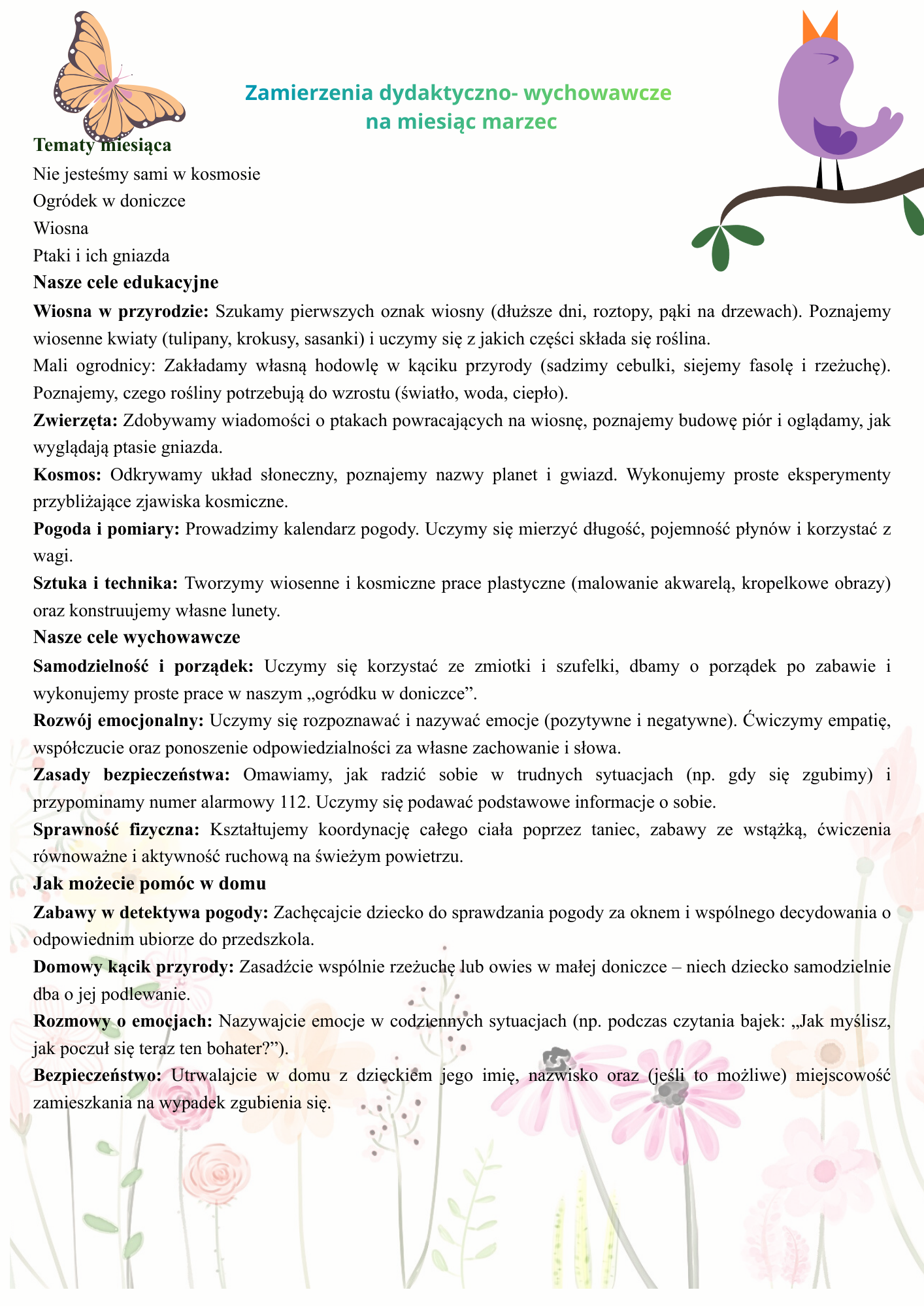 Zamierzenia dydaktyczno- wychowawcze
na miesiąc marzec

Tematy miesiąca
Nie jesteśmy sami w kosmosie
Ogródek w doniczce
Wiosna
Ptaki i ich gniazda

Nasze cele edukacyjne
Wiosna w przyrodzie: Szukamy pierwszych oznak wiosny (dłuższe dni, roztopy, pąki na drzewach). Poznajemy wiosenne kwiaty (tulipany, krokusy, sasanki) i uczymy się z jakich części składa się roślina.
Mali ogrodnicy: Zakładamy własną hodowlę w kąciku przyrody (sadzimy cebulki, siejemy fasolę i rzeżuchę). Poznajemy, czego rośliny potrzebują do wzrostu (światło, woda, ciepło).
Zwierzęta: Zdobywamy wiadomości o ptakach powracających na wiosnę, poznajemy budowę piór i oglądamy, jak wyglądają ptasie gniazda.
Kosmos: Odkrywamy układ słoneczny, poznajemy nazwy planet i gwiazd. Wykonujemy proste eksperymenty przybliżające zjawiska kosmiczne.
Pogoda i pomiary: Prowadzimy kalendarz pogody. Uczymy się mierzyć długość, pojemność płynów i korzystać z wagi.
Sztuka i technika: Tworzymy wiosenne i kosmiczne prace plastyczne (malowanie akwarelą, kropelkowe obrazy) oraz konstruujemy własne lunety.

Nasze cele wychowawcze
Samodzielność i porządek: Uczymy się korzystać ze zmiotki i szufelki, dbamy o porządek po zabawie i wykonujemy proste prace w naszym „ogródku w doniczce”.
Rozwój emocjonalny: Uczymy się rozpoznawać i nazywać emocje (pozytywne i negatywne). Ćwiczymy empatię, współczucie oraz ponoszenie odpowiedzialności za własne zachowanie i słowa.
Zasady bezpieczeństwa: Omawiamy, jak radzić sobie w trudnych sytuacjach (np. gdy się zgubimy) i przypominamy numer alarmowy 112. Uczymy się podawać podstawowe informacje o sobie.
Sprawność fizyczna: Kształtujemy koordynację całego ciała poprzez taniec, zabawy ze wstążką, ćwiczenia równoważne i aktywność ruchową na świeżym powietrzu.

Jak możecie pomóc w domu
Zabawy w detektywa pogody: Zachęcajcie dziecko do sprawdzania pogody za oknem i wspólnego decydowania o odpowiednim ubiorze do przedszkola.
Domowy kącik przyrody: Zasadźcie wspólnie rzeżuchę lub owies w małej doniczce – niech dziecko samodzielnie dba o jej podlewanie.
Rozmowy o emocjach: Nazywajcie emocje w codziennych sytuacjach (np. podczas czytania bajek: „Jak myślisz, jak poczuł się teraz ten bohater?”).
Bezpieczeństwo: Utrwalajcie w domu z dzieckiem jego imię, nazwisko oraz (jeśli to możliwe) miejscowość zamieszkania na wypadek zgubienia się.